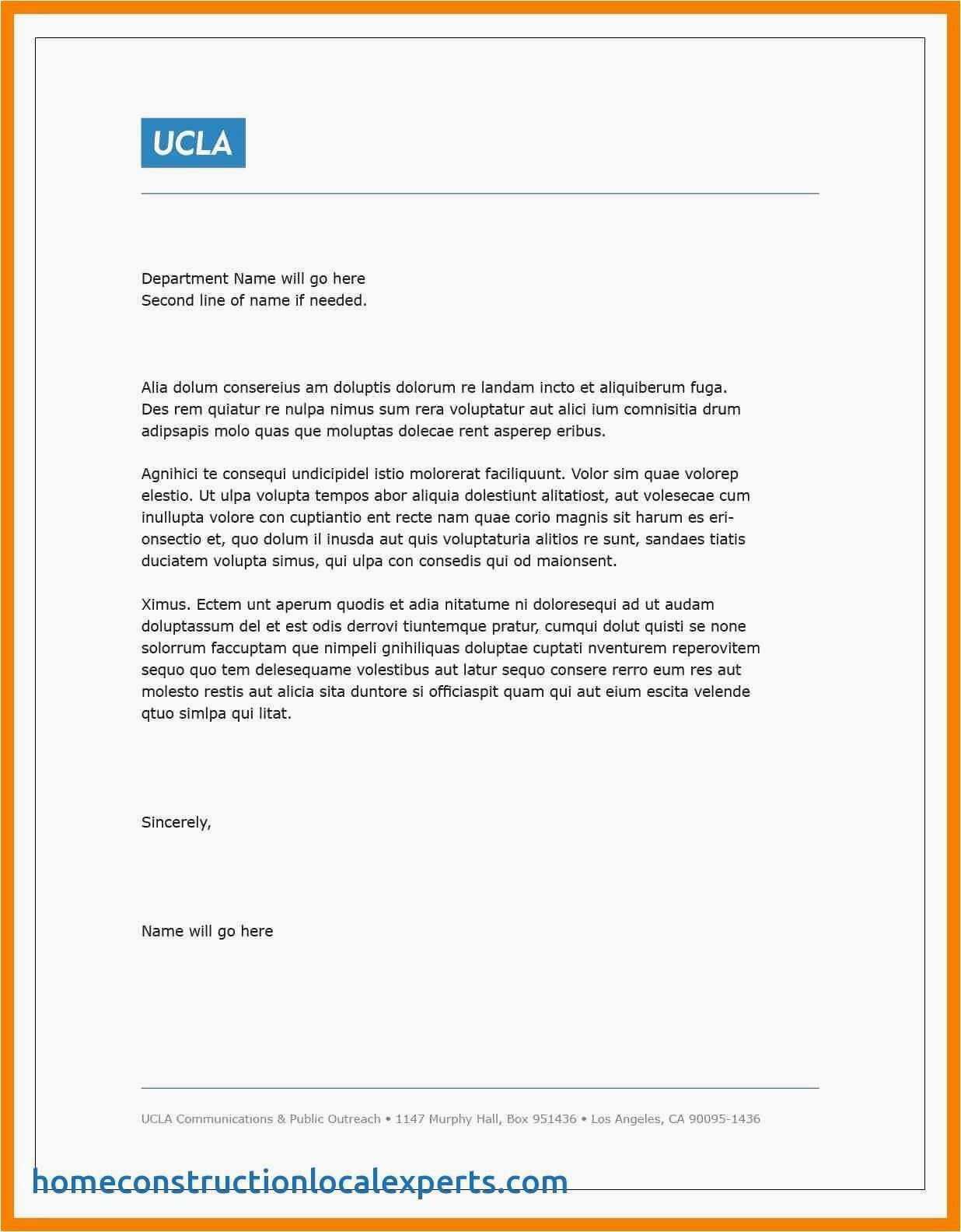 UCLA

Department Name will go here
Second line of name if needed.

Alia dolum consereius am doluptis dolorum re landam incto et aliquiberum fuga. Des rem quiatur re nulpa nimus sum rera voluptatur aut alici ium comnisitia drum adipsapis molo quas que moluptas dolecae rent asperep eribus.

Agnihici te consequi undicipidel istio molorerat faciliquunt. Volor sim quae volorep elestio. Ut ulpa volupta tempos abor aliquia dolestiunt alitatiost, aut volesecae cum inullupta volore con cuptiantio ent recte nam quae corio magnis sit harum es erionsectio et, quo dolum il inusda aut quis voluptaturia alitios re sunt, sandaes tiatis duciatem volupta simus, qui ulpa con consedis qui od maionsent.

Ximus. Ectem unt aperum quodis et adia nitatume ni doloresequi ad ut audam doluptassum del et est odis derrovi tiuntemque pratur, cumqui dolut quisti se none solorrum faccuptam que nimpeli gnihiliquas doluptae cuptati nventurem reperovitem sequo quo tem delesequame volestibus aut latur sequo consere rerro eum res aut molesto restis aut alicia sita duntore si officiaspit quam qui aut eium escita velende qtuo simlpa qui litat.

Sincerely,

Name will go here

UCLA Communications & Public Outreach • 1147 Murphy Hall, Box 951436 • Los Angeles, CA 90095-1436

homeconstructionlocalexperts.com